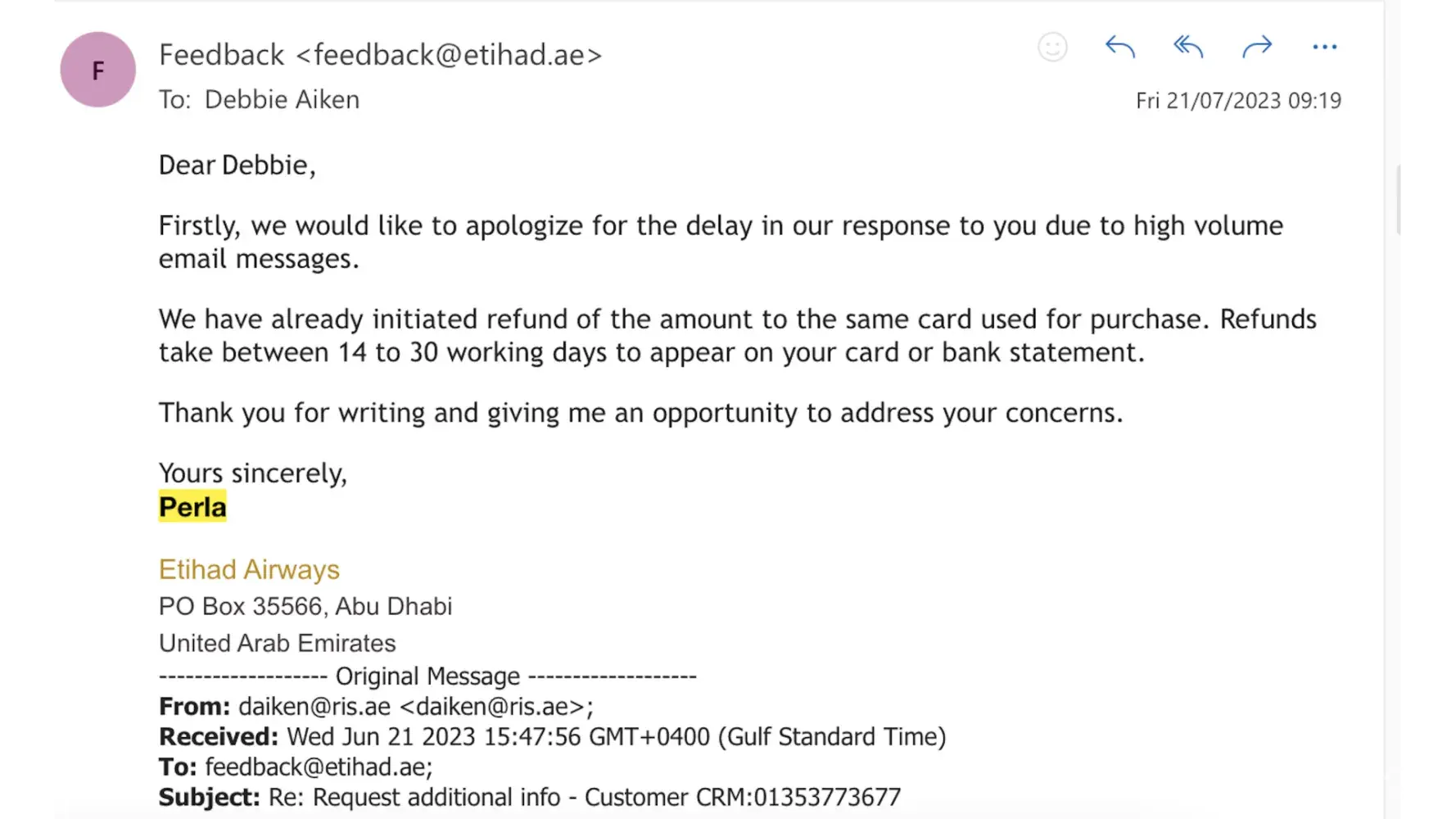 F

Feedback <feedback@etihad.ae>
To: Debbie Aiken

Fri 21/07/2023 09:19

Dear Debbie,

Firstly, we would like to apologize for the delay in our response to you due to high volume email messages.

We have already initiated refund of the amount to the same card used for purchase. Refunds take between 14 to 30 working days to appear on your card or bank statement.

Thank you for writing and giving me an opportunity to address your concerns.

Yours sincerely,
Perla

Etihad Airways
PO Box 35566, Abu Dhabi
United Arab Emirates
------------------- Original Message -------------------
From: daiken@ris.ae <daiken@ris.ae>;
Received: Wed Jun 21 2023 15:47:56 GMT+0400 (Gulf Standard Time)
To: feedback@etihad.ae;
Subject: Re: Request additional info - Customer CRM:01353773677